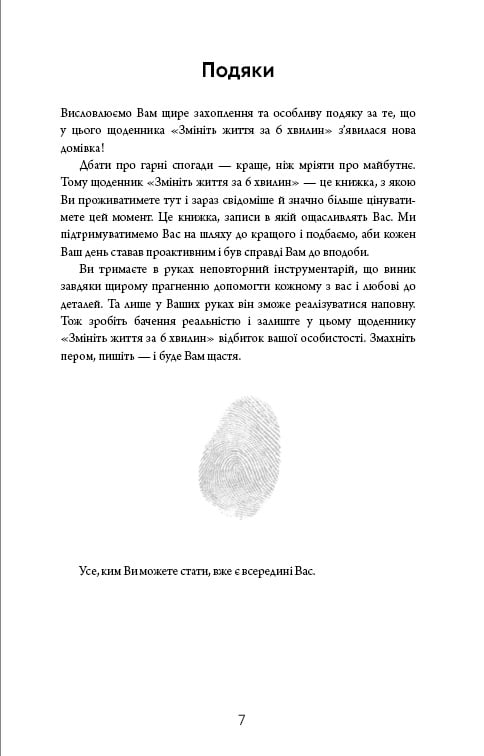 Подяки

Висловлюємо Вам щире захоплення та особливу подяку за те, що у цього щоденника «Змініть життя за 6 хвилин» з'явилася нова домівка!

Дбати про гарні спогади — краще, ніж мріяти про майбутнє. Тому щоденник «Змініть життя за 6 хвилин» — це книжка, з якою Ви проживатимете тут і зараз свідоміше й значно більше цінуватимете цей момент. Це книжка, записи в якій ощасливлять Вас. Ми підтримуватимемо Вас на шляху до кращого і подбаємо, аби кожен Ваш день ставав проактивним і був справді Вам до вподоби.

Ви тримаєте в руках неповторний інструментарій, що виник завдяки щирому прагненню допомогти кожному з вас і любові до деталей. Та лише у Ваших руках він зможе реалізуватися наповну. Тож зробіть бачення реальністю і залиште у цьому щоденнику «Змініть життя за 6 хвилин» відбиток вашої особистості. Змахніть пером, пишіть — і буде Вам щастя.

Усе, ким Ви можете стати, вже є всередині Вас.

7